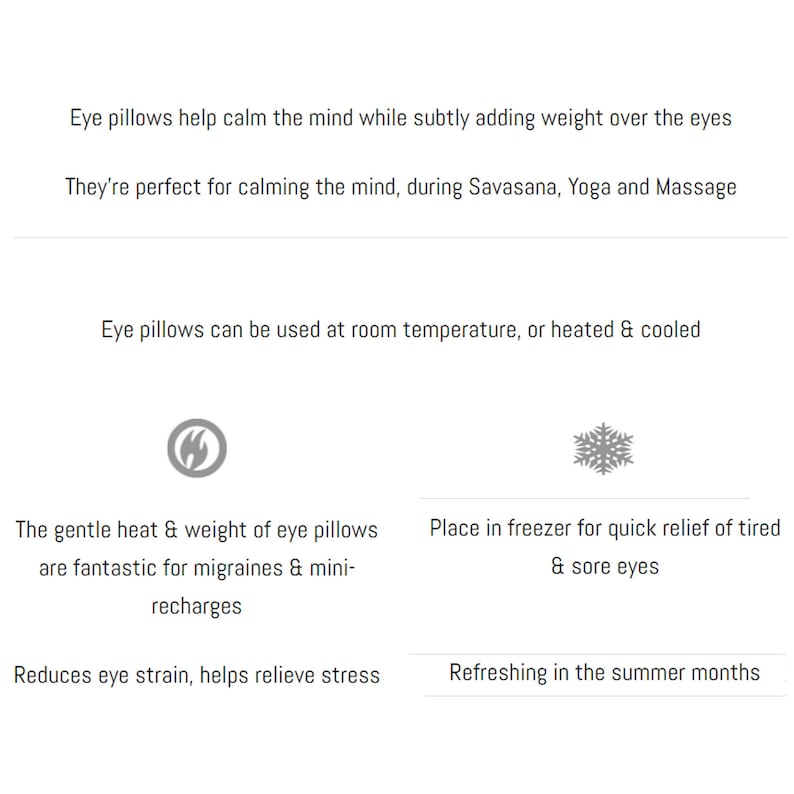 Eye pillows help calm the mind while subtly adding weight over the eyes

They're perfect for calming the mind, during Savasana, Yoga and Massage

Eye pillows can be used at room temperature, or heated & cooled

The gentle heat & weight of eye pillows are fantastic for migraines & mini-recharges

Reduces eye strain, helps relieve stress

Place in freezer for quick relief of tired & sore eyes

Refreshing in the summer months